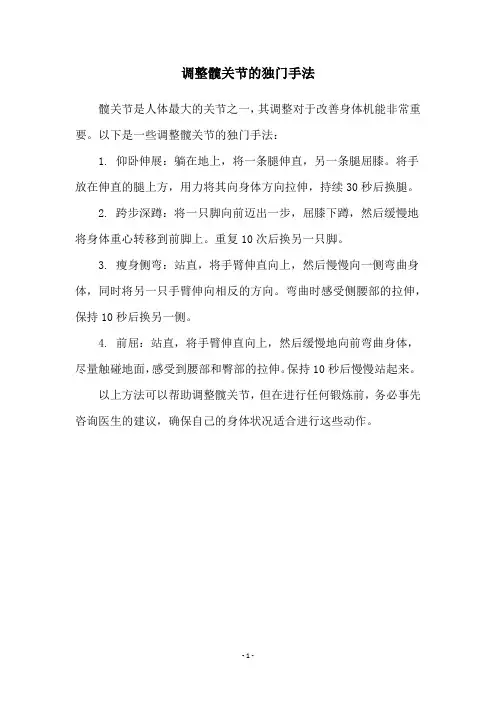 调整髋关节的独门手法

髋关节是人体最大的关节之一，其调整对于改善身体机能非常重要。以下是一些调整髋关节的独门手法：

1. 仰卧伸展：躺在地上，将一条腿伸直，另一条腿屈膝。将手放在伸直的腿上方，用力将其向身体方向拉伸，持续 30 秒后换腿。

2. 跨步深蹲：将一只脚向前迈出一步，屈膝下蹲，然后缓慢地将身体重心转移到前脚上。重复 10 次后换另一只脚。

3. 瘦身侧弯：站直，将手臂伸直向上，然后慢慢向一侧弯曲身体，同时将另一只手臂伸向相反的方向。弯曲时感受侧腰部的拉伸，保持 10 秒后换另一侧。

4. 前屈：站直，将手臂伸直向上，然后缓慢地向前弯曲身体，尽量触碰地面，感受到腰部和臀部的拉伸。保持 10 秒后慢慢站起来。

以上方法可以帮助调整髋关节，但在进行任何锻炼前，务必事先咨询医生的建议，确保自己的身体状况适合进行这些动作。

- 1 -